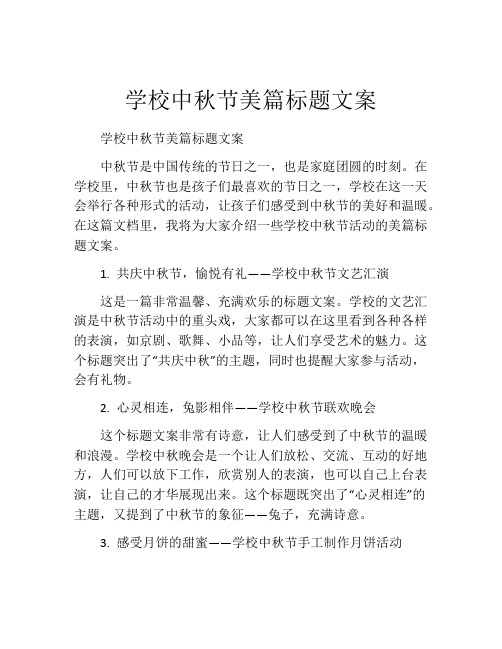 学校中秋节美篇标题文案

学校中秋节美篇标题文案

中秋节是中国传统的节日之一，也是家庭团圆的时刻。在学校里，中秋节也是孩子们最喜欢的节日之一，学校在这一天会举行各种形式的活动，让孩子们感受到中秋节的美好和温暖。在这篇文档里，我将为大家介绍一些学校中秋节活动的美篇标题文案。

1. 共庆中秋节，愉悦有礼——学校中秋节文艺汇演

这是一篇非常温馨、充满欢乐的标题文案。学校的文艺汇演是中秋节活动中的重头戏，大家都可以在这里看到各种各样的表演，如京剧、歌舞、小品等，让人们享受艺术的魅力。这个标题突出了“共庆中秋”的主题，同时也提醒大家参与活动，会有礼物。

2. 心灵相连，兔影相伴——学校中秋节联欢晚会

这个标题文案非常有诗意，让人们感受到了中秋节的温暖和浪漫。学校中秋晚会是一个让人们放松、交流、互动的好地方，人们可以放下工作，欣赏别人的表演，也可以自己上台表演，让自己的才华展现出来。这个标题既突出了“心灵相连”的主题，又提到了中秋节的象征——兔子，充满诗意。

3. 感受月饼的甜蜜——学校中秋节手工制作月饼活动